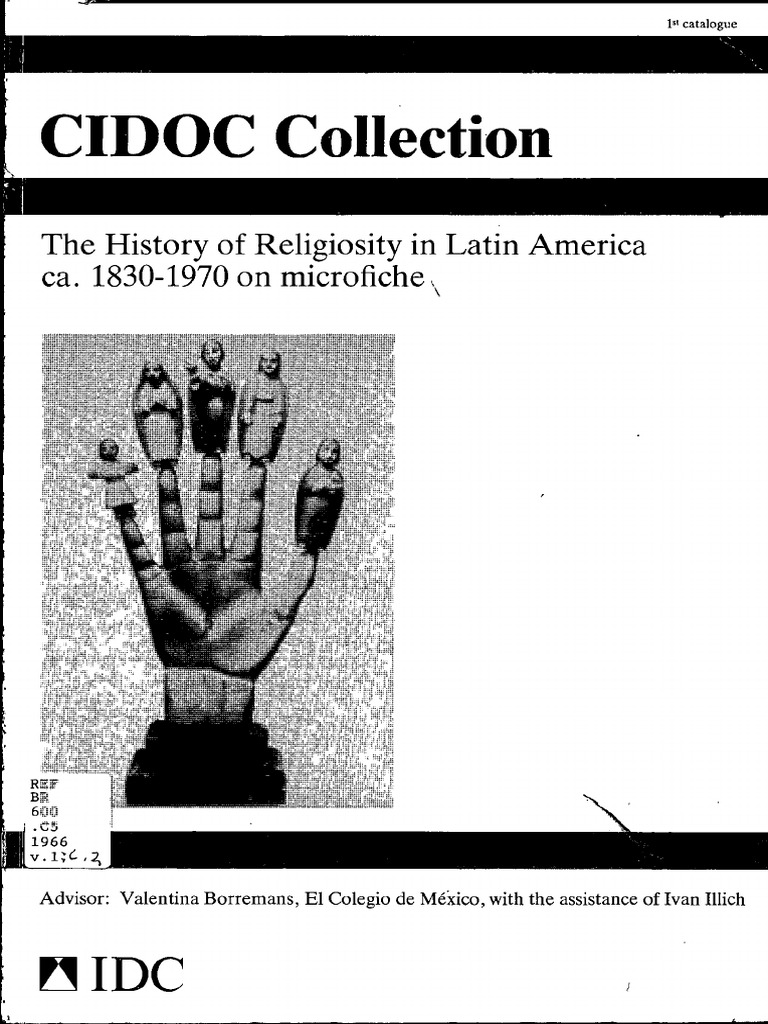 1st catalogue

CIDOC Collection

The History of Religiosity in Latin America ca. 1830-1970 on microfiche

REF
BR
600
.C5
1966
v.1;c.2

Advisor: Valentina Borremans, El Colegio de México, with the assistance of Ivan Illich

IDC